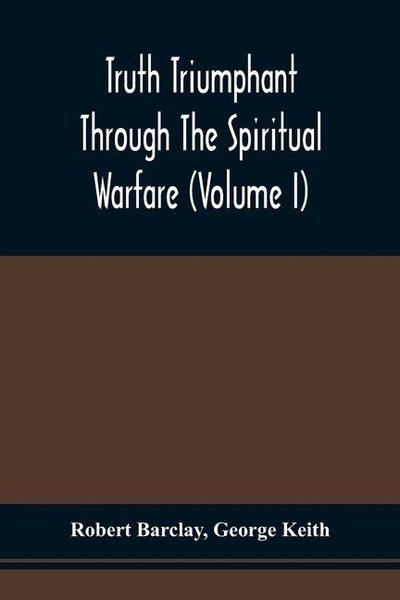 Truth Triumphant Through The Spiritual Warfare (Volume I)

Robert Barclay, George Keith